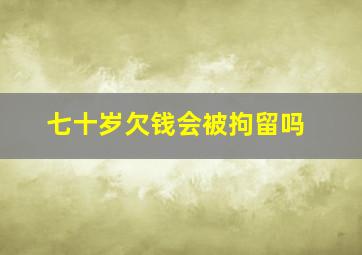 七十岁欠钱会被拘留吗